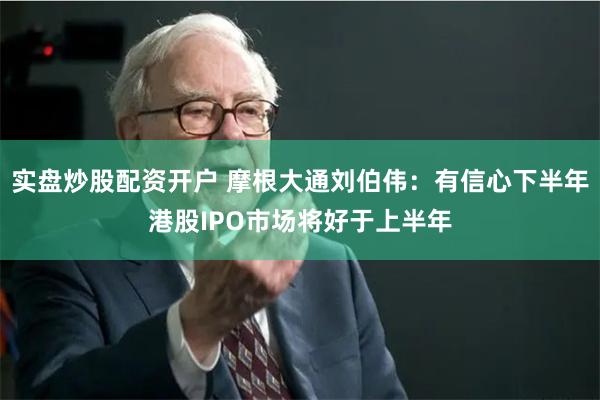 实盘炒股配资开户 摩根大通刘伯伟：有信心下半年港股IPO市场将好于上半年